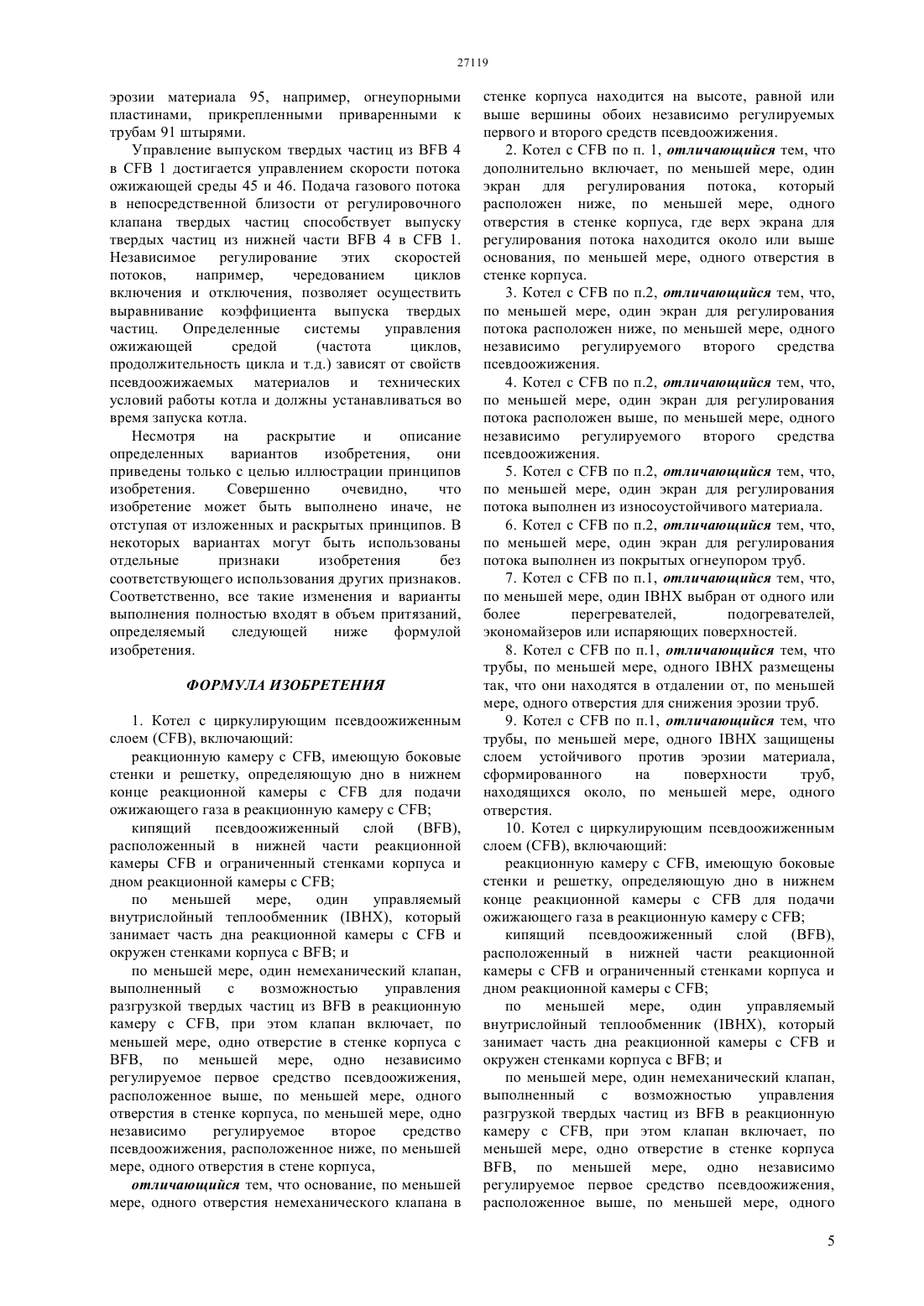 27119

эрозии материала 95, например, огнеупорными пластинами, прикрепленными приваренными к трубам 91 штырями.

Управление выпуском твердых частиц из BFB 4 в CFB 1 достигается управлением скорости потока ожижающей среды 45 и 46. Подача газового потока в непосредственной близости от регулировочного клапана твердых частиц способствует выпуску твердых частиц из нижней части BFB 4 в CFB 1. Независимое регулирование этих скоростей потоков, например, чередованием циклов включения и отключения, позволяет осуществить выравнивание коэффициента выпуска твердых частиц. Определенные системы управления ожижающей средой (частота циклов, продолжительность цикла и т.д.) зависят от свойств псевдоожижаемых материалов и технических условий работы котла и должны устанавливаться во время запуска котла.

Несмотря на раскрытие и описание определенных вариантов изобретения, они приведены только с целью иллюстрации принципов изобретения. Совершенно очевидно, что изобретение может быть выполнено иначе, не отступая от изложенных и раскрытых принципов. В некоторых вариантах могут быть использованы отдельные признаки изобретения без соответствующего использования других признаков. Соответственно, все такие изменения и варианты выполнения полностью входят в объем притязаний, определяемый следующей ниже формулой изобретения.

ФОРМУЛА ИЗОБРЕТЕНИЯ

1. Котел с циркулирующим псевдоожиженным слоем (CFB), включающий:

реакционную камеру с CFB, имеющую боковые стенки и решетку, определяющую дно в нижнем конце реакционной камеры с CFB для подачи ожижающего газа в реакционную камеру с CFB;

кипящий псевдоожиженный слой (BFB), расположенный в нижней части реакционной камеры CFB и ограниченный стенками корпуса и дном реакционной камеры с CFB;

по меньшей мере, один управляемый внутрислойный теплообменник (IBHX), который занимает часть дна реакционной камеры с CFB и окружен стенками корпуса с BFB; и

по меньшей мере, один немеханический клапан, выполненный с возможностью управления разгрузкой твердых частиц из BFB в реакционную камеру с CFB, при этом клапан включает, по меньшей мере, одно отверстие в стенке корпуса с BFB, по меньшей мере, одно независимо регулируемое первое средство псевдоожижения, расположенное выше, по меньшей мере, одного отверстия в стенке корпуса, по меньшей мере, одно независимо регулируемое второе средство псевдоожижения, расположенное ниже, по меньшей мере, одного отверстия в стене корпуса,

отличающийся тем, что основание, по меньшей мере, одного отверстия немеханического клапана в стенке корпуса находится на высоте, равной или выше вершины обоих независимо регулируемых первого и второго средств псевдоожижения.

2. Котел с CFB по п. 1, отличающийся тем, что дополнительно включает, по меньшей мере, один экран для регулирования потока, который расположен ниже, по меньшей мере, одного отверстия в стенке корпуса, где верх экрана для регулирования потока находится около или выше основания, по меньшей мере, одного отверстия в стенке корпуса.

3. Котел с CFB по п.2, отличающийся тем, что, по меньшей мере, один экран для регулирования потока расположен ниже, по меньшей мере, одного независимо регулируемого второго средства псевдоожижения.

4. Котел с CFB по п.2, отличающийся тем, что, по меньшей мере, один экран для регулирования потока расположен выше, по меньшей мере, одного независимо регулируемого второго средства псевдоожижения.

5. Котел с CFB по п.2, отличающийся тем, что, по меньшей мере, один экран для регулирования потока выполнен из износоустойчивого материала.

6. Котел с CFB по п.2, отличающийся тем, что, по меньшей мере, один экран для регулирования потока выполнен из покрытых огнеупором труб.

7. Котел с CFB по п.1, отличающийся тем, что, по меньшей мере, один IBHX выбран от одного или более перегревателей, подогревателей, экономайзеров или испаряющих поверхностей.

8. Котел с CFB по п.1, отличающийся тем, что трубы, по меньшей мере, одного IBHX размещены так, что они находятся в отдалении от, по меньшей мере, одного отверстия для снижения эрозии труб.

9. Котел с CFB по п.1, отличающийся тем, что трубы, по меньшей мере, одного IBHX защищены слоем устойчивого против эрозии материала, сформированного на поверхности труб, находящихся около, по меньшей мере, одного отверстия.

10. Котел с циркулирующим псевдоожиженным слоем (CFB), включающий:

реакционную камеру с CFB, имеющую боковые стенки и решетку, определяющую дно в нижнем конце реакционной камеры с CFB для подачи ожижающего газа в реакционную камеру с CFB;

кипящий псевдоожиженный слой (BFB), расположенный в нижней части реакционной камеры с CFB и ограниченный стенками корпуса и дном реакционной камеры с CFB;

по меньшей мере, один управляемый внутрислойный теплообменник (IBHX), который занимает часть дна реакционной камеры с CFB и окружен стенками корпуса с BFB; и

по меньшей мере, один немеханический клапан, выполненный с возможностью управления разгрузкой твердых частиц из BFB в реакционную камеру с CFB, при этом клапан включает, по меньшей мере, одно отверстие в стенке корпуса BFB, по меньшей мере, одно независимо регулируемое первое средство псевдоожижения, расположенное выше, по меньшей мере, одного

5